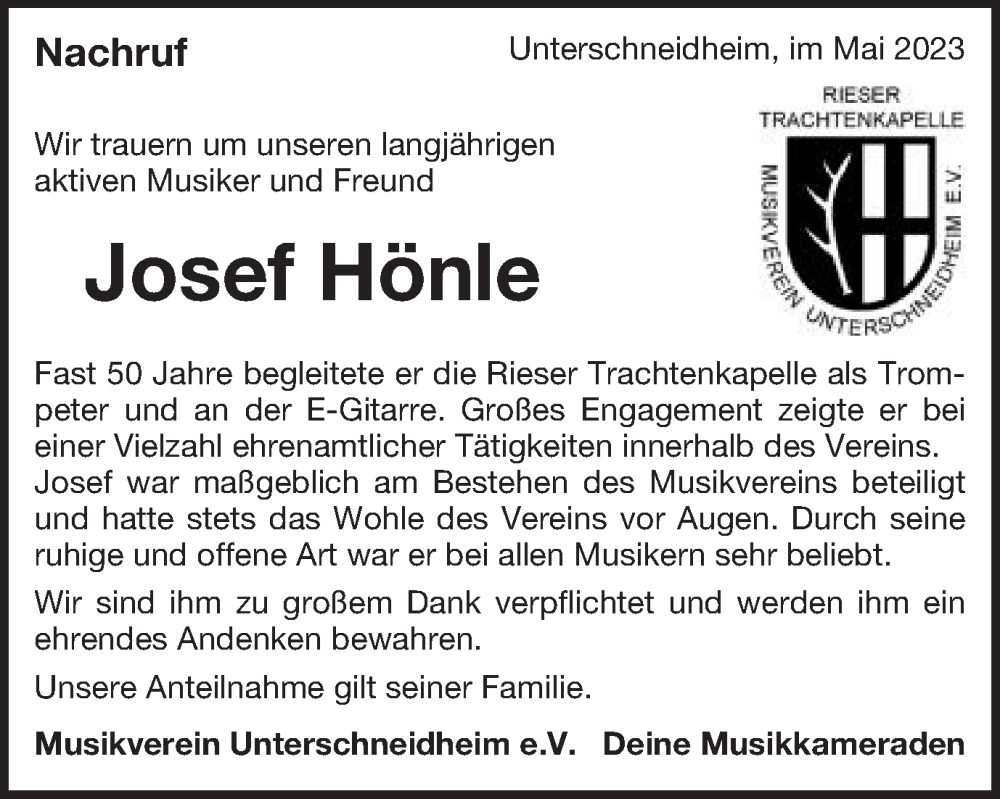 Nachruf

Unterschneidheim, im Mai 2023

RIESER TRACHTENKAPELLE
MUSIKVEREIN UNTERSCHNEIDHEIM E.V.

Wir trauern um unseren langjährigen aktiven Musiker und Freund

Josef Hönle

Fast 50 Jahre begleitete er die Rieser Trachtenkapelle als Trompeter und an der E-Gitarre. Großes Engagement zeigte er bei einer Vielzahl ehrenamtlicher Tätigkeiten innerhalb des Vereins. Josef war maßgeblich am Bestehen des Musikvereins beteiligt und hatte stets das Wohle des Vereins vor Augen. Durch seine ruhige und offene Art war er bei allen Musikern sehr beliebt.

Wir sind ihm zu großem Dank verpflichtet und werden ihm ein ehrendes Andenken bewahren.

Unsere Anteilnahme gilt seiner Familie.

Musikverein Unterschneidheim e.V. Deine Musikkameraden